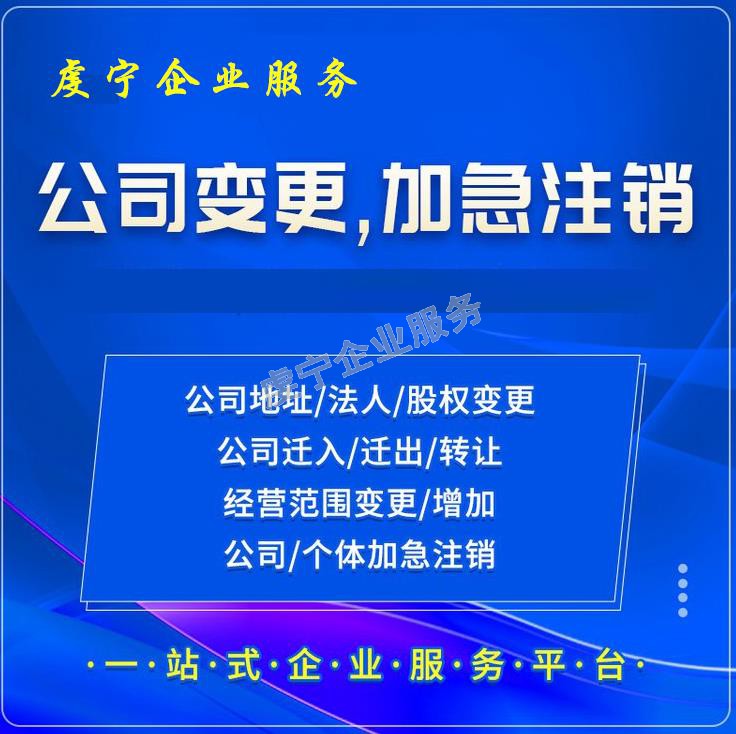 度宁企业服务

公司变更,加急注销

度宁企业服务

公司地址/法人/股权变更
公司迁入/迁出/转让
经营范围变更/增加
公司/个体加急注销

·一·站·式·企·业·服·务·平·台·